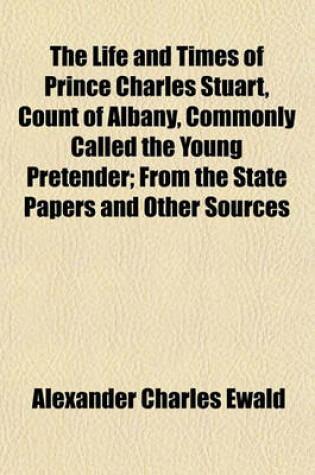 The Life and Times of Prince Charles Stuart, Count of Albany, Commonly Called the Young Pretender; From the State Papers and Other Sources

Alexander Charles Ewald